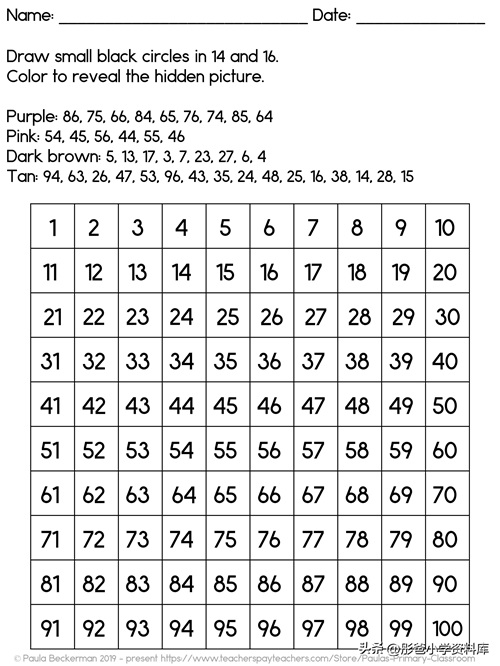 Name: ______________________________ Date: ______________

Draw small black circles in 14 and 16.
Color to reveal the hidden picture.

Purple: 86, 75, 66, 84, 65, 76, 74, 85, 64
Pink: 54, 45, 56, 44, 55, 46
Dark brown: 5, 13, 17, 3, 7, 23, 27, 6, 4
Tan: 94, 63, 26, 47, 53, 96, 43, 35, 24, 48, 25, 16, 38, 14, 28, 15

| 1 | 2 | 3 | 4 | 5 | 6 | 7 | 8 | 9 | 10 |
|---|---|---|---|---|---|---|---|---|---|
| 11 | 12 | 13 | 14 | 15 | 16 | 17 | 18 | 19 | 20 |
| 21 | 22 | 23 | 24 | 25 | 26 | 27 | 28 | 29 | 30 |
| 31 | 32 | 33 | 34 | 35 | 36 | 37 | 38 | 39 | 40 |
| 41 | 42 | 43 | 44 | 45 | 46 | 47 | 48 | 49 | 50 |
| 51 | 52 | 53 | 54 | 55 | 56 | 57 | 58 | 59 | 60 |
| 61 | 62 | 63 | 64 | 65 | 66 | 67 | 68 | 69 | 70 |
| 71 | 72 | 73 | 74 | 75 | 76 | 77 | 78 | 79 | 80 |
| 81 | 82 | 83 | 84 | 85 | 86 | 87 | 88 | 89 | 90 |
| 91 | 92 | 93 | 94 | 95 | 96 | 97 | 98 | 99 | 100 |

© Paula Beckerman 2019 - present https://www.teacherspayteachers.com/Store/Paulas-Primary-Classroom

头条 @彤爸小学资料库